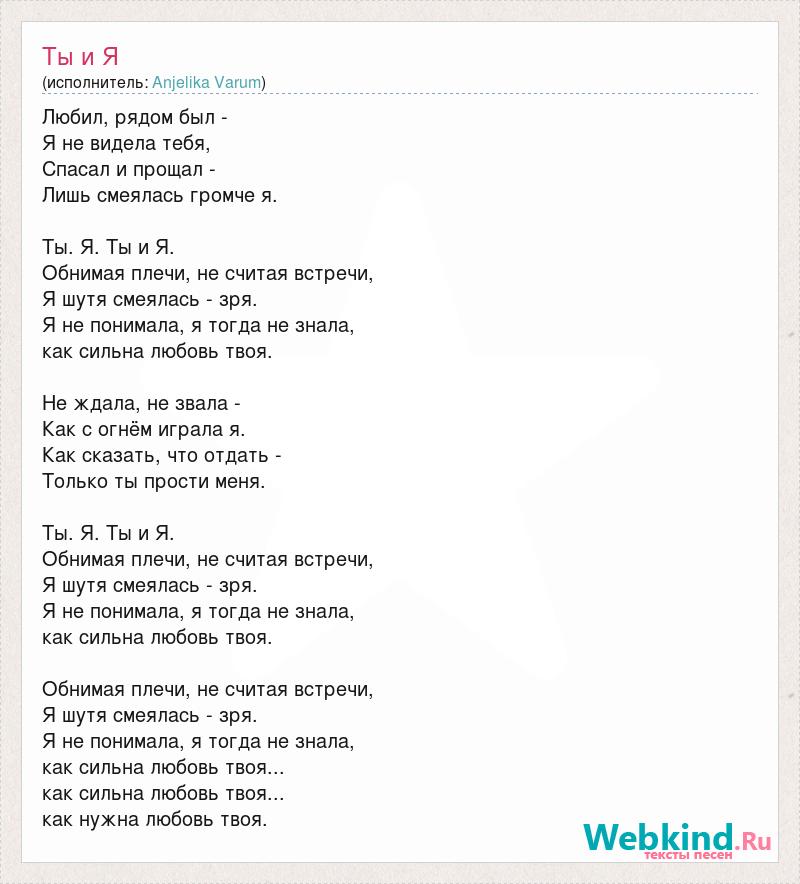 Ты и Я
(исполнитель: Anjelika Varum)

Любил, рядом был -
Я не видела тебя,
Спасал и прощал -
Лишь смеялась громче я.

Ты. Я. Ты и Я.
Обнимая плечи, не считая встречи,
Я шутя смеялась - зря.
Я не понимала, я тогда не знала,
как сильна любовь твоя.

Не ждала, не звала -
Как с огнём играла я.
Как сказать, что отдать -
Только ты прости меня.

Ты. Я. Ты и Я.
Обнимая плечи, не считая встречи,
Я шутя смеялась - зря.
Я не понимала, я тогда не знала,
как сильна любовь твоя.

Обнимая плечи, не считая встречи,
Я шутя смеялась - зря.
Я не понимала, я тогда не знала,
как сильна любовь твоя...
как сильна любовь твоя...
как нужна любовь твоя.

Webkind.Ru
тексты песен